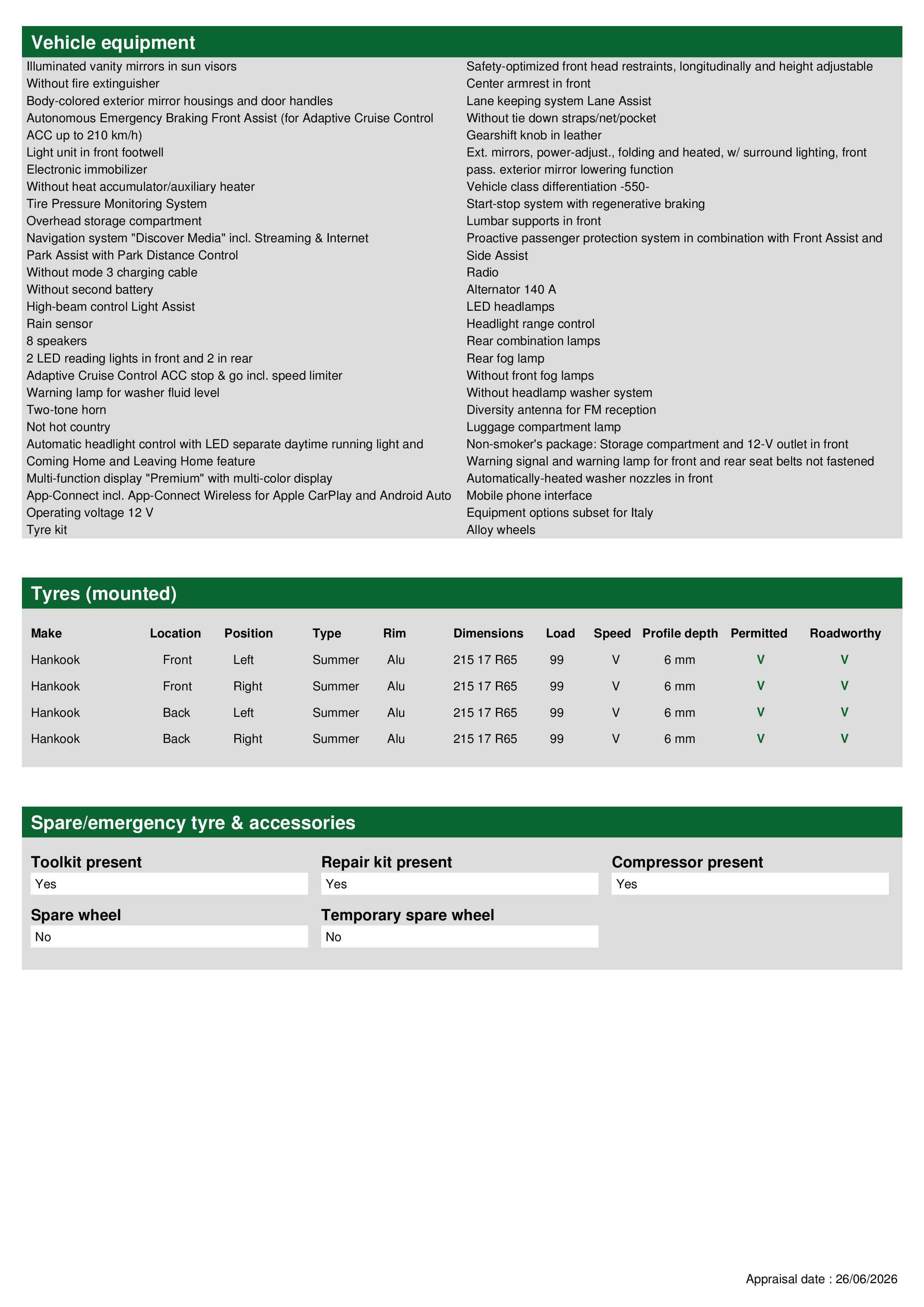 Vehicle equipment

Illuminated vanity mirrors in sun visors
Without fire extinguisher
Body-colored exterior mirror housings and door handles
Autonomous Emergency Braking Front Assist (for Adaptive Cruise Control ACC up to 210 km/h)
Light unit in front footwell
Electronic immobilizer
Without heat accumulator/auxiliary heater
Tire Pressure Monitoring System
Overhead storage compartment
Navigation system "Discover Media" incl. Streaming & Internet
Park Assist with Park Distance Control
Without mode 3 charging cable
Without second battery
High-beam control Light Assist
Rain sensor
8 speakers
2 LED reading lights in front and 2 in rear
Adaptive Cruise Control ACC stop & go incl. speed limiter
Warning lamp for washer fluid level
Two-tone horn
Not hot country
Automatic headlight control with LED separate daytime running light and Coming Home and Leaving Home feature
Multi-function display "Premium" with multi-color display
App-Connect incl. App-Connect Wireless for Apple CarPlay and Android Auto
Operating voltage 12 V
Tyre kit

Safety-optimized front head restraints, longitudinally and height adjustable
Center armrest in front
Lane keeping system Lane Assist
Without tie down straps/net/pocket
Gearshift knob in leather
Ext. mirrors, power-adjust., folding and heated, w/ surround lighting, front pass. exterior mirror lowering function
Vehicle class differentiation -550-
Start-stop system with regenerative braking
Lumbar supports in front
Proactive passenger protection system in combination with Front Assist and Side Assist
Radio
Alternator 140 A
LED headlamps
Headlight range control
Rear combination lamps
Rear fog lamp
Without front fog lamps
Without headlamp washer system
Diversity antenna for FM reception
Luggage compartment lamp
Non-smoker's package: Storage compartment and 12-V outlet in front
Warning signal and warning lamp for front and rear seat belts not fastened
Automatically-heated washer nozzles in front
Mobile phone interface
Equipment options subset for Italy
Alloy wheels

Tyres (mounted)

| Make | Location | Position | Type | Rim | Dimensions | Load | Speed | Profile depth | Permitted | Roadworthy |
|---|---|---|---|---|---|---|---|---|---|---|
| Hankook | Front | Left | Summer | Alu | 215 17 R65 | 99 | V | 6 mm | V | V |
| Hankook | Front | Right | Summer | Alu | 215 17 R65 | 99 | V | 6 mm | V | V |
| Hankook | Back | Left | Summer | Alu | 215 17 R65 | 99 | V | 6 mm | V | V |
| Hankook | Back | Right | Summer | Alu | 215 17 R65 | 99 | V | 6 mm | V | V |

Spare/emergency tyre & accessories

Toolkit present
Yes

Repair kit present
Yes

Compressor present
Yes

Spare wheel
No

Temporary spare wheel
No

Appraisal date : 26/06/2026